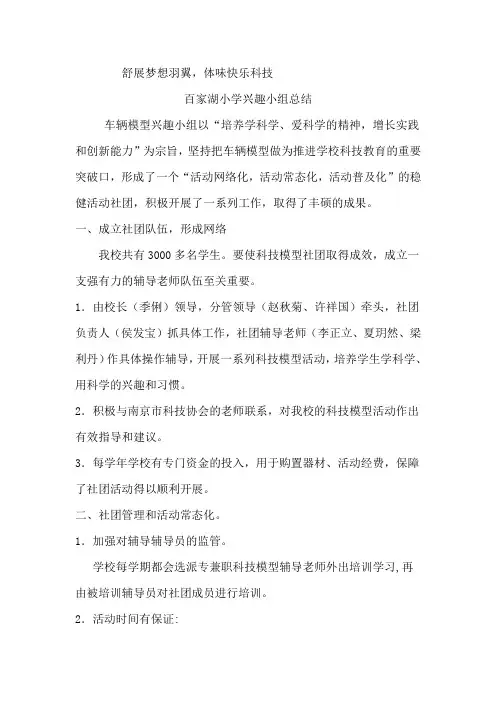 舒展梦想羽翼，体味快乐科技

百家湖小学兴趣小组总结

车辆模型兴趣小组以“培养学科学、爱科学的精神，增长实践和创新能力”为宗旨，坚持把车辆模型做为推进学校科技教育的重要突破口，形成了一个“活动网络化，活动常态化，活动普及化”的稳健活动社团，积极开展了一系列工作，取得了丰硕的成果。

一、成立社团队伍，形成网络

我校共有3000多名学生。要使科技模型社团取得成效，成立一支强有力的辅导老师队伍至关重要。

1．由校长（季俐）领导，分管领导（赵秋菊、许祥国）牵头，社团负责人（侯发宝）抓具体工作，社团辅导老师（李正立、夏玥然、梁利丹）作具体操作辅导，开展一系列科技模型活动，培养学生学科学、用科学的兴趣和习惯。

2．积极与南京市科技协会的老师联系，对我校的科技模型活动作出有效指导和建议。

3．每学年学校有专门资金的投入，用于购置器材、活动经费，保障了社团活动得以顺利开展。

二、社团管理和活动常态化。

1．加强对辅导辅导员的监管。

学校每学期都会选派专兼职科技模型辅导老师外出培训学习，再由被培训辅导员对社团成员进行培训。

2．活动时间有保证: